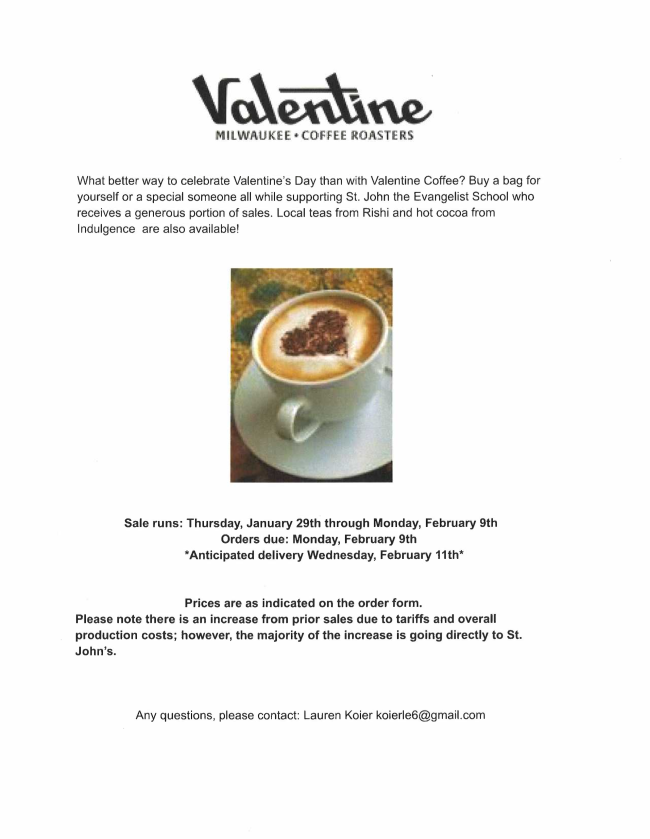 Valentine
MILWAUKEE • COFFEE ROASTERS

What better way to celebrate Valentine's Day than with Valentine Coffee? Buy a bag for yourself or a special someone all while supporting St. John the Evangelist School who receives a generous portion of sales. Local teas from Rishi and hot cocoa from Indulgence are also available!

Sale runs: Thursday, January 29th through Monday, February 9th
Orders due: Monday, February 9th
*Anticipated delivery Wednesday, February 11th*

Prices are as indicated on the order form.
Please note there is an increase from prior sales due to tariffs and overall production costs; however, the majority of the increase is going directly to St. John's.

Any questions, please contact: Lauren Koier koierle6@gmail.com